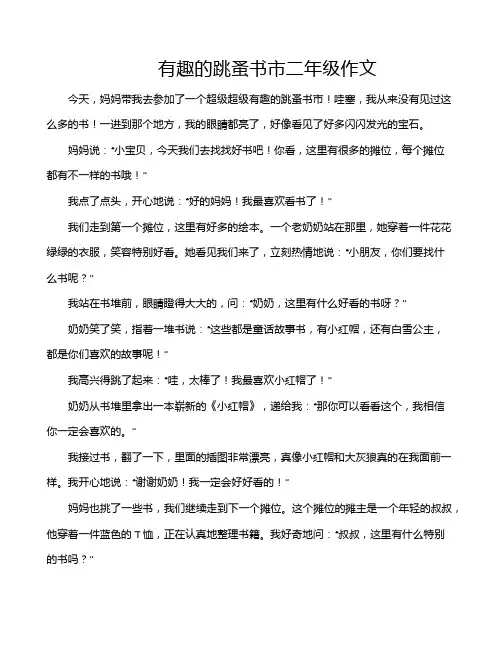 有趣的跳蚤书市二年级作文

今天，妈妈带我去参加了一个超级超级有趣的跳蚤书市！哇塞，我从来没有见过这么多的书！一进到那个地方，我的眼睛都亮了，好像看见了好多闪闪发光的宝石。

妈妈说："小宝贝，今天我们去找找好书吧！你看，这里有很多的摊位，每个摊位都有不一样的书哦！"

我点了点头，开心地说："好的妈妈！我最喜欢看书了！"

我们走到第一个摊位，这里有好多的绘本。一个老奶奶站在那里，她穿着一件花花绿绿的衣服，笑容特别好看。她看见我们来了，立刻热情地说："小朋友，你们要找什么书呢？"

我站在书堆前，眼睛瞪得大大的，问："奶奶，这里有什么好看的书呀？"

奶奶笑了笑，指着一堆书说："这些都是童话故事书，有小红帽，还有白雪公主，都是你们喜欢的故事呢！"

我高兴得跳了起来："哇，太棒了！我最喜欢小红帽了！"

奶奶从书堆里拿出一本崭新的《小红帽》，递给我："那你可以看看这个，我相信你一定会喜欢的。"

我接过书，翻了一下，里面的插图非常漂亮，真像小红帽和大灰狼真的在我面前一样。我开心地说："谢谢奶奶！我一定会好好看的！"

妈妈也挑了一些书，我们继续走到下一个摊位。这个摊位的摊主是一个年轻的叔叔，他穿着一件蓝色的T恤，正在认真地整理书籍。我好奇地问："叔叔，这里有什么特别的书吗？"